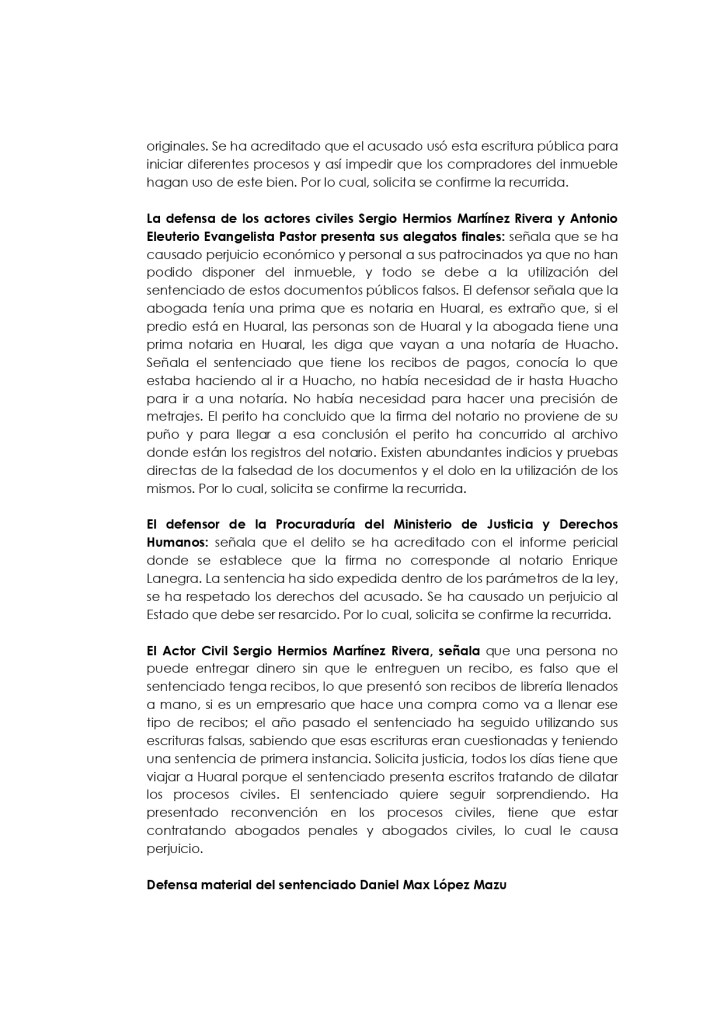 originales. Se ha acreditado que el acusado usó esta escritura pública para iniciar diferentes procesos y así impedir que los compradores del inmueble hagan uso de este bien. Por lo cual, solicita se confirme la recurrida.

La defensa de los actores civiles Sergio Hermios Martínez Rivera y Antonio Eleuterio Evangelista Pastor presenta sus alegatos finales: señala que se ha causado perjuicio económico y personal a sus patrocinados ya que no han podido disponer del inmueble, y todo se debe a la utilización del sentenciado de estos documentos públicos falsos. El defensor señala que la abogada tenía una prima que es notaria en Huaral, es extraño que, si el predio está en Huaral, las personas son de Huaral y la abogada tiene una prima notaria en Huaral, les diga que vayan a una notaría de Huacho. Señala el sentenciado que tiene los recibos de pagos, conocía lo que estaba haciendo al ir a Huacho, no había necesidad de ir hasta Huacho para ir a una notaría. No había necesidad para hacer una precisión de metrajes. El perito ha concluido que la firma del notario no proviene de su puño y para llegar a esa conclusión el perito ha concurrido al archivo donde están los registros del notario. Existen abundantes indicios y pruebas directas de la falsedad de los documentos y el dolo en la utilización de los mismos. Por lo cual, solicita se confirme la recurrida.

El defensor de la Procuraduría del Ministerio de Justicia y Derechos Humanos: señala que el delito se ha acreditado con el informe pericial donde se establece que la firma no corresponde al notario Enrique Lanegra. La sentencia ha sido expedida dentro de los parámetros de la ley, se ha respetado los derechos del acusado. Se ha causado un perjuicio al Estado que debe ser resarcido. Por lo cual, solicita se confirme la recurrida.

El Actor Civil Sergio Hermios Martínez Rivera, señala que una persona no puede entregar dinero sin que le entreguen un recibo, es falso que el sentenciado tenga recibos, lo que presentó son recibos de librería llenados a mano, si es un empresario que hace una compra como va a llenar ese tipo de recibos; el año pasado el sentenciado ha seguido utilizando sus escrituras falsas, sabiendo que esas escrituras eran cuestionadas y teniendo una sentencia de primera instancia. Solicita justicia, todos los días tiene que viajar a Huaral porque el sentenciado presenta escritos tratando de dilatar los procesos civiles. El sentenciado quiere seguir sorprendiendo. Ha presentado reconvención en los procesos civiles, tiene que estar contratando abogados penales y abogados civiles, lo cual le causa perjuicio.

Defensa material del sentenciado Daniel Max López Mazu